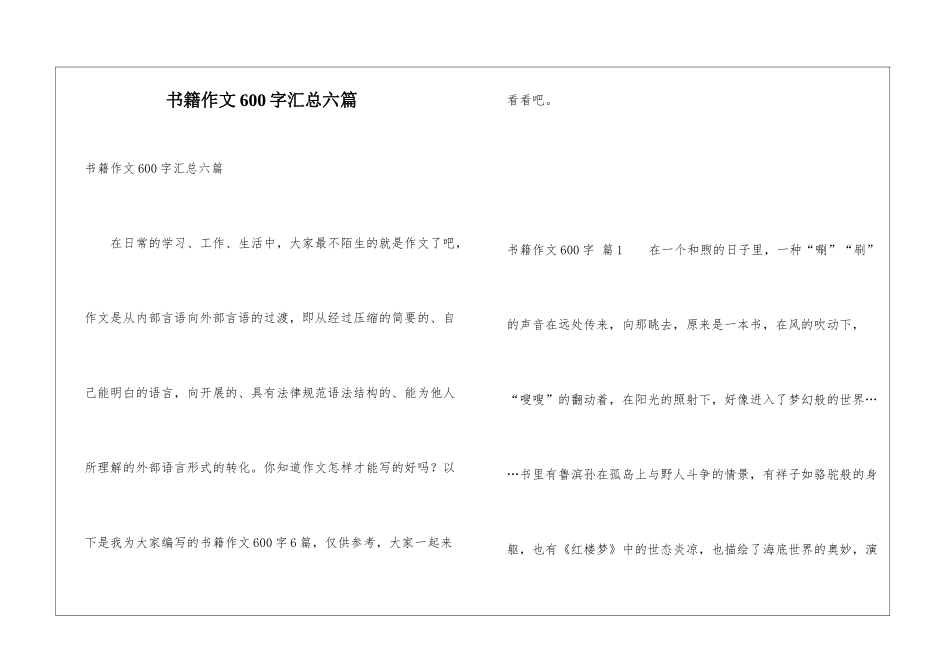 书籍作文600字汇总六篇

书籍作文600字汇总六篇

在日常的学习、工作、生活中，大家最不陌生的就是作文了吧，作文是从内部言语向外部言语的过渡，即从经过压缩的简要的、自己能明白的语言，向开展的、具有法律规范语法结构的、能为他人所理解的外部语言形式的转化。你知道作文怎样才能写的好吗？以下是我为大家编写的书籍作文600字6篇，仅供参考，大家一起来看看吧。

书籍作文600字 篇1 在一个和煦的日子里，一种“唰”“刷”的声音在远处传来，向那眺去，原来是一本书，在风的吹动下，“嗖嗖”的翻动着，在阳光的照射下，好像进入了梦幻般的世界……书里有鲁滨孙在孤岛上与野人斗争的情景，有祥子如骆驼般的身躯，也有《红楼梦》中的世态炎凉，也描绘了海底世界的奥妙，演